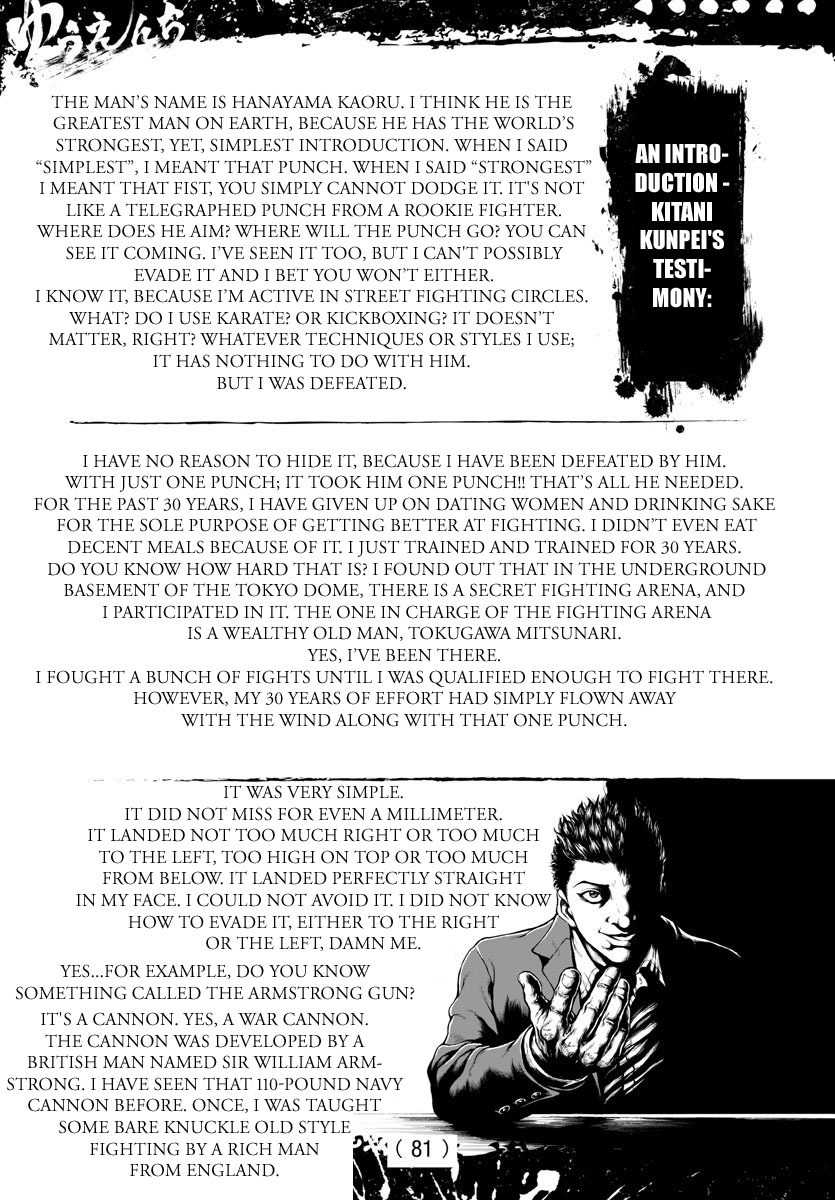 THE MAN'S NAME IS HANAYAMA KAORU. I THINK HE IS THE GREATEST MAN ON EARTH, BECAUSE HE HAS THE WORLD'S STRONGEST, YET, SIMPLEST INTRODUCTION. WHEN I SAID "SIMPLEST", I MEANT THAT PUNCH. WHEN I SAID "STRONGEST" I MEANT THAT FIST, YOU SIMPLY CANNOT DODGE IT. IT'S NOT LIKE A TELEGRAPHED PUNCH FROM A ROOKIE FIGHTER. WHERE DOES HE AIM? WHERE WILL THE PUNCH GO? YOU CAN SEE IT COMING. I'VE SEEN IT TOO, BUT I CAN'T POSSIBLY EVADE IT AND I BET YOU WON'T EITHER.
I KNOW IT, BECAUSE I'M ACTIVE IN STREET FIGHTING CIRCLES. WHAT? DO I USE KARATE? OR KICKBOXING? IT DOESN'T MATTER, RIGHT? WHATEVER TECHNIQUES OR STYLES I USE; IT HAS NOTHING TO DO WITH HIM.
BUT I WAS DEFEATED.

AN INTRODUCTION - KITANI KUNPEI'S TESTIMONY:

I HAVE NO REASON TO HIDE IT, BECAUSE I HAVE BEEN DEFEATED BY HIM. WITH JUST ONE PUNCH; IT TOOK HIM ONE PUNCH!! THAT'S ALL HE NEEDED. FOR THE PAST 30 YEARS, I HAVE GIVEN UP ON DATING WOMEN AND DRINKING SAKE FOR THE SOLE PURPOSE OF GETTING BETTER AT FIGHTING. I DIDN'T EVEN EAT DECENT MEALS BECAUSE OF IT. I JUST TRAINED AND TRAINED FOR 30 YEARS. DO YOU KNOW HOW HARD THAT IS? I FOUND OUT THAT IN THE UNDERGROUND BASEMENT OF THE TOKYO DOME, THERE IS A SECRET FIGHTING ARENA, AND I PARTICIPATED IN IT. THE ONE IN CHARGE OF THE FIGHTING ARENA IS A WEALTHY OLD MAN, TOKUGAWA MITSUNARI.
YES, I'VE BEEN THERE.
I FOUGHT A BUNCH OF FIGHTS UNTIL I WAS QUALIFIED ENOUGH TO FIGHT THERE. HOWEVER, MY 30 YEARS OF EFFORT HAD SIMPLY FLOWN AWAY WITH THE WIND ALONG WITH THAT ONE PUNCH.

IT WAS VERY SIMPLE.
IT DID NOT MISS FOR EVEN A MILLIMETER.
IT LANDED NOT TOO MUCH RIGHT OR TOO MUCH TO THE LEFT, TOO HIGH ON TOP OR TOO MUCH FROM BELOW. IT LANDED PERFECTLY STRAIGHT IN MY FACE. I COULD NOT AVOID IT. I DID NOT KNOW HOW TO EVADE IT, EITHER TO THE RIGHT OR THE LEFT, DAMN ME.

YES...FOR EXAMPLE, DO YOU KNOW SOMETHING CALLED THE ARMSTRONG GUN?

IT'S A CANNON. YES, A WAR CANNON. THE CANNON WAS DEVELOPED BY A BRITISH MAN NAMED SIR WILLIAM ARMSTRONG. I HAVE SEEN THAT 110-POUND NAVY CANNON BEFORE. ONCE, I WAS TAUGHT SOME BARE KNUCKLE OLD STYLE FIGHTING BY A RICH MAN FROM ENGLAND.

( 81 )